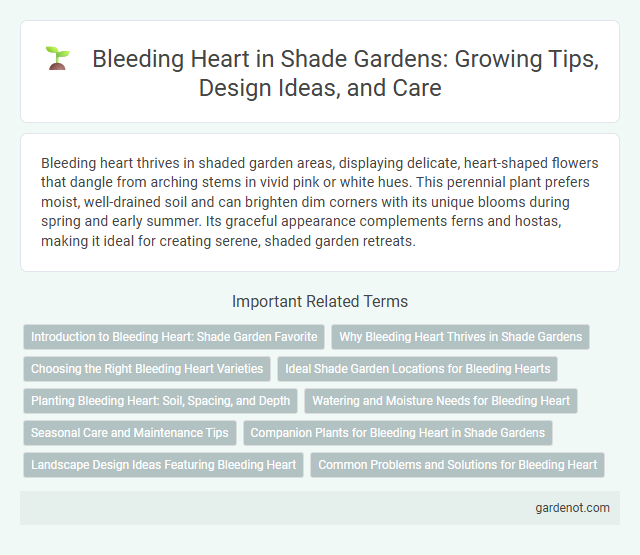 Bleeding Heart in Shade Gardens: Growing Tips, Design Ideas, and Care

Bleeding heart thrives in shaded garden areas, displaying delicate, heart-shaped flowers that dangle from arching stems in vivid pink or white hues. This perennial plant prefers moist, well-drained soil and can brighten dim corners with its unique blooms during spring and early summer. Its graceful appearance complements ferns and hostas, making it ideal for creating serene, shaded garden retreats.

Important Related Terms

Introduction to Bleeding Heart: Shade Garden Favorite

Why Bleeding Heart Thrives in Shade Gardens

Choosing the Right Bleeding Heart Varieties

Ideal Shade Garden Locations for Bleeding Hearts

Planting Bleeding Heart: Soil, Spacing, and Depth

Watering and Moisture Needs for Bleeding Heart

Seasonal Care and Maintenance Tips

Companion Plants for Bleeding Heart in Shade Gardens

Landscape Design Ideas Featuring Bleeding Heart

Common Problems and Solutions for Bleeding Heart

gardenot.com